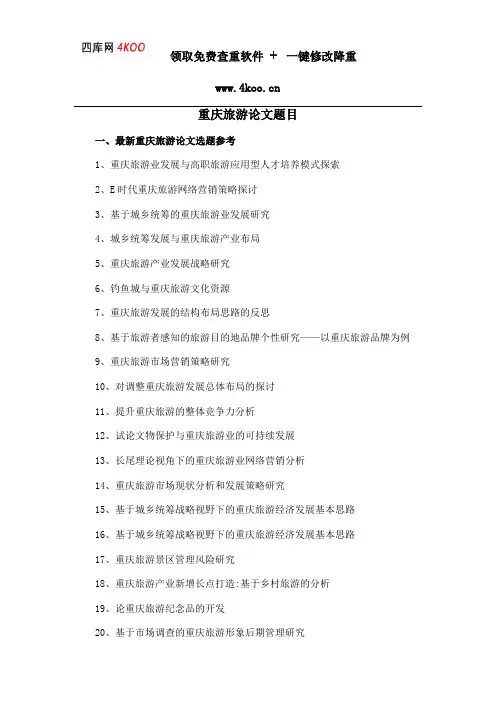 四库网 4KOO

领取免费查重软件 ＋ 一键修改降重

www.4koo.cn

重庆旅游论文题目

一、最新重庆旅游论文选题参考

1、重庆旅游业发展与高职旅游应用型人才培养模式探索

2、E时代重庆旅游网络营销策略探讨

3、基于城乡统筹的重庆旅游业发展研究

4、城乡统筹发展与重庆旅游产业布局

5、重庆旅游产业发展战略研究

6、钓鱼城与重庆旅游文化资源

7、重庆旅游发展的结构布局思路的反思

8、基于旅游者感知的旅游目的地品牌个性研究——以重庆旅游品牌为例

9、重庆旅游市场营销策略研究

10、对调整重庆旅游发展总体布局的探讨

11、提升重庆旅游的整体竞争力分析

12、试论文物保护与重庆旅游业的可持续发展

13、长尾理论视角下的重庆旅游业网络营销分析

14、重庆旅游市场现状分析和发展策略研究

15、基于城乡统筹战略视野下的重庆旅游经济发展基本思路

16、基于城乡统筹战略视野下的重庆旅游经济发展基本思路

17、重庆旅游景区管理风险研究

18、重庆旅游产业新增长点打造:基于乡村旅游的分析

19、论重庆旅游纪念品的开发

20、基于市场调查的重庆旅游形象后期管理研究